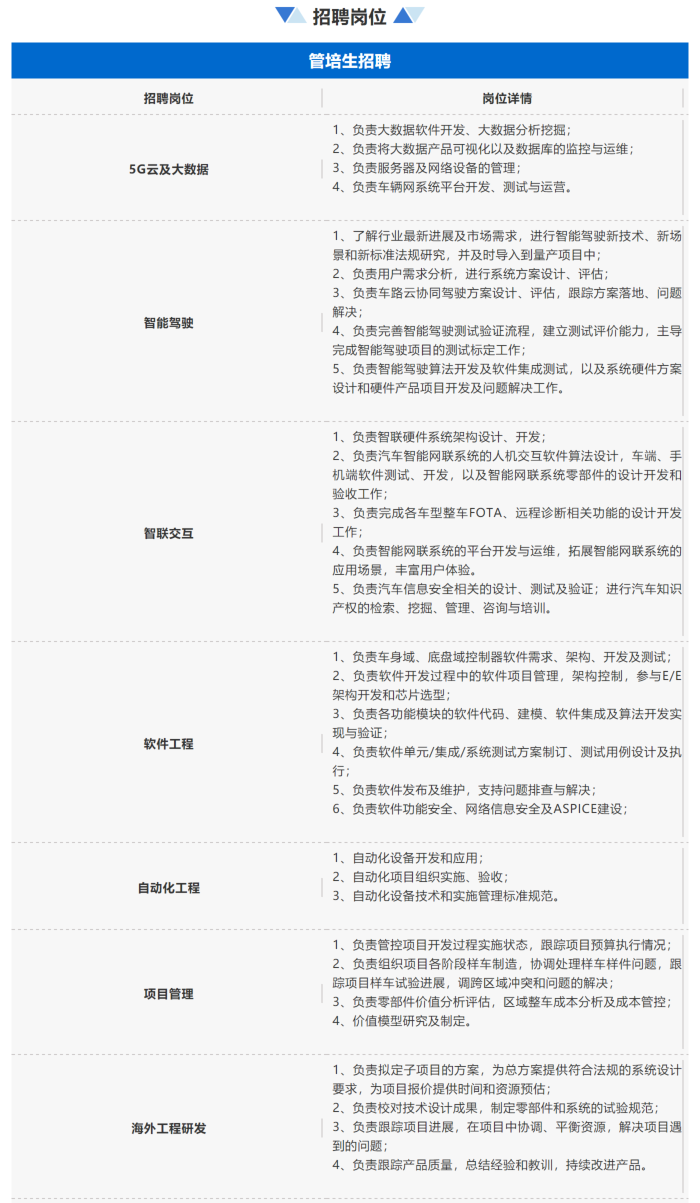 招聘岗位

管培生招聘

| 招聘岗位 | 岗位详情 |
|---|---|
| 5G云及大数据 | 1、负责大数据软件开发、大数据分析挖掘；<br>2、负责将大数据产品可视化以及数据库的监控与运维；<br>3、负责服务器及网络设备的管理；<br>4、负责车辆网系统平台开发、测试与运营。 |
| 智能驾驶 | 1、了解行业最新进展及市场需求，进行智能驾驶新技术、新场景和新标准法规研究，并及时导入到量产项目中；<br>2、负责用户需求分析，进行系统方案设计、评估；<br>3、负责车路云协同驾驶方案设计、评估，跟踪方案落地、问题解决；<br>4、负责完善智能驾驶测试验证流程，建立测试评价能力，主导完成智能驾驶项目的测试标定工作；<br>5、负责智能驾驶算法开发及软件集成测试，以及系统硬件方案设计和硬件产品项目开发及问题解决工作。 |
| 智联交互 | 1、负责智联硬件系统架构设计、开发；<br>2、负责汽车智能网联系统的人机交互软件算法设计，车端、手机端软件测试、开发，以及智能网联系统零部件的设计开发和验收工作；<br>3、负责完成各车型整车FOTA、远程诊断相关功能的设计开发工作；<br>4、负责智能网联系统的平台开发与运维，拓展智能网联系统的应用场景，丰富用户体验。<br>5、负责汽车信息安全相关的设计、测试及验证；进行汽车知识产权的检索、挖掘、管理、咨询与培训。 |
| 软件工程 | 1、负责车身域、底盘域控制器软件需求、架构、开发及测试；<br>2、负责软件开发过程中的软件项目管理，架构控制，参与E/E架构开发和芯片选型；<br>3、负责各功能模块的软件代码、建模、软件集成及算法开发实现与验证；<br>4、负责软件单元/集成/系统测试方案制订、测试用例设计及执行；<br>5、负责软件发布及维护，支持问题排查与解决；<br>6、负责软件功能安全、网络信息安全及ASPICE建设； |
| 自动化工程 | 1、自动化设备开发和应用；<br>2、自动化项目组织实施、验收；<br>3、自动化设备技术和实施管理标准规范。 |
| 项目管理 | 1、负责管控项目开发过程实施状态，跟踪项目预算执行情况；<br>2、负责组织项目各阶段样车制造，协调处理样车样件问题，跟踪项目样车试验进展，调跨区域冲突和问题的解决；<br>3、负责零部件价值分析评估，区域整车成本分析及成本管控；<br>4、价值模型研究及制定。 |
| 海外工程研发 | 1、负责拟定子项目的方案，为总方案提供符合法规的系统设计要求，为项目报价提供时间和资源预估；<br>2、负责校对技术设计成果，制定零部件和系统的试验规范；<br>3、负责跟踪项目进展，在项目中协调、平衡资源，解决项目遇到的问题；<br>4、负责跟踪产品质量，总结经验和教训，持续改进产品。 |